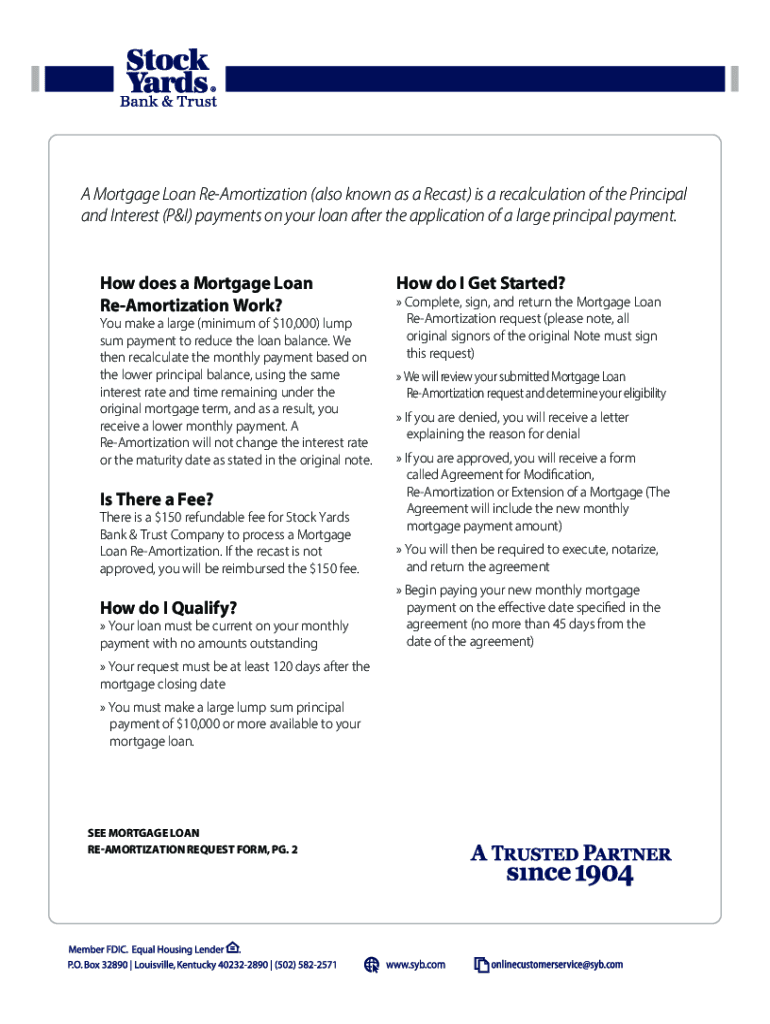 Stock Yards® Bank & Trust

A Mortgage Loan Re-Amortization (also known as a Recast) is a recalculation of the Principal and Interest (P&I) payments on your loan after the application of a large principal payment.

How does a Mortgage Loan Re-Amortization Work?

You make a large (minimum of $10,000) lump sum payment to reduce the loan balance. We then recalculate the monthly payment based on the lower principal balance, using the same interest rate and time remaining under the original mortgage term, and as a result, you receive a lower monthly payment. A Re-Amortization will not change the interest rate or the maturity date as stated in the original note.

Is There a Fee?

There is a $150 refundable fee for Stock Yards Bank & Trust Company to process a Mortgage Loan Re-Amortization. If the recast is not approved, you will be reimbursed the $150 fee.

How do I Qualify?

» Your loan must be current on your monthly payment with no amounts outstanding

» Your request must be at least 120 days after the mortgage closing date

» You must make a large lump sum principal payment of $10,000 or more available to your mortgage loan.

How do I Get Started?

» Complete, sign, and return the Mortgage Loan Re-Amortization request (please note, all original signors of the original Note must sign this request)

» We will review your submitted Mortgage Loan Re-Amortization request and determine your eligibility

» If you are denied, you will receive a letter explaining the reason for denial

» If you are approved, you will receive a form called Agreement for Modification, Re-Amortization or Extension of a Mortgage (The Agreement will include the new monthly mortgage payment amount)

» You will then be required to execute, notarize, and return the agreement

» Begin paying your new monthly mortgage payment on the effective date specified in the agreement (no more than 45 days from the date of the agreement)

SEE MORTGAGE LOAN RE-AMORTIZATION REQUEST FORM, PG. 2

A TRUSTED PARTNER since 1904

Member FDIC. Equal Housing Lender.
P.O. Box 32890 | Louisville, Kentucky 40232-2890 | (502) 582-2571
www.syb.com
onlinecustomerservice@syb.com